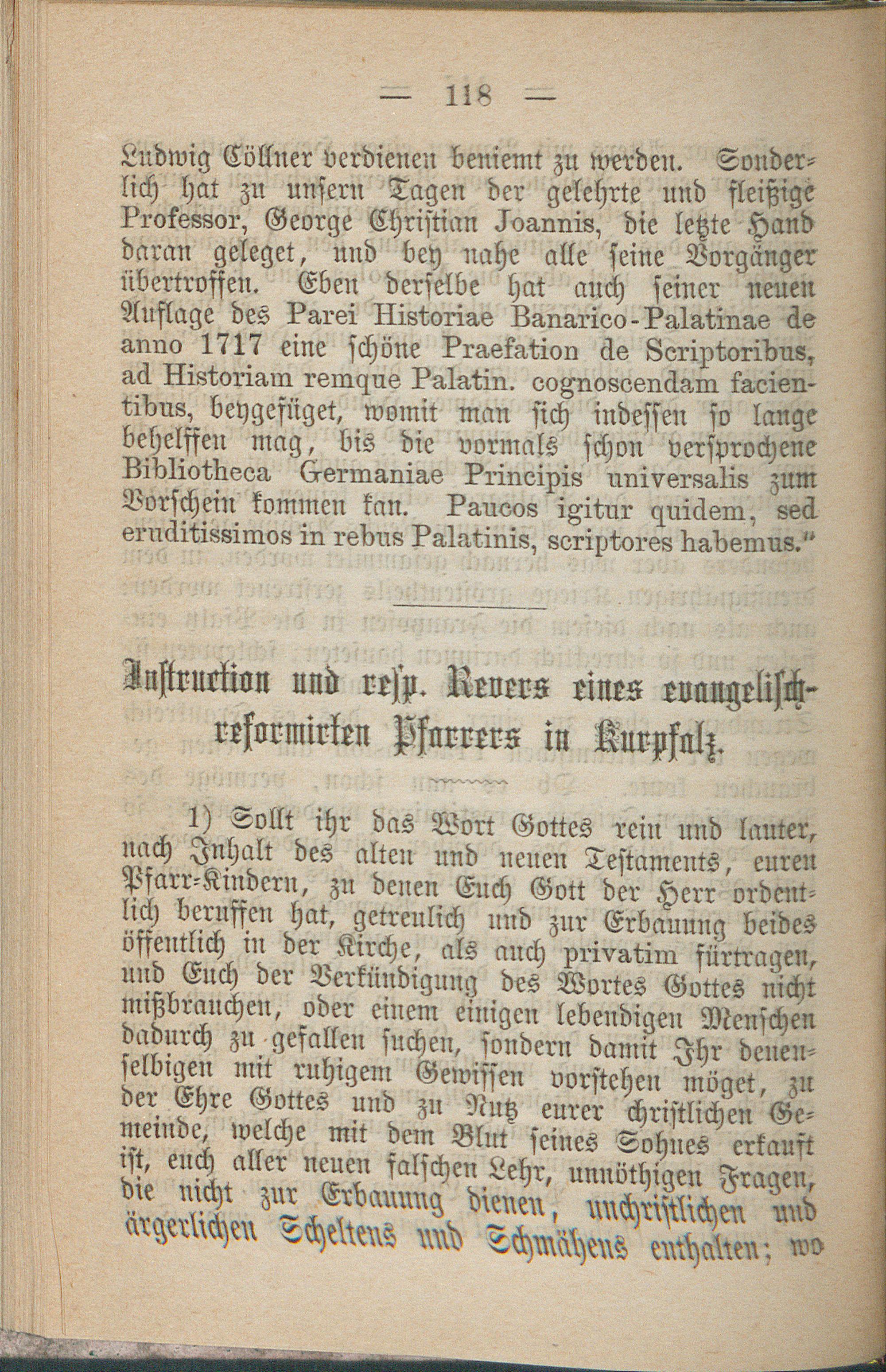 — 118 —

Ludwig Cöllner verdienen beniemt zu werden. Sonderlich hat zu unsern Tagen der gelehrte und fleißige Professor, George Christian Joannis, die letzte Hand daran geleget, und bey nahe alle seine Vorgänger übertroffen. Eben derselbe hat auch seiner neuen Auflage des Parei Historiae Banarico-Palatinae de anno 1717 eine schöne Praefation de Scriptoribus, ad Historiam remque Palatin. cognoscendam facientibus, beygefüget, womit man sich indessen so lange behelffen mag, bis die vormals schon versprochene Bibliotheca Germaniae Principis universalis zum Vorschein kommen kan. Paucos igitur quidem, sed eruditissimos in rebus Palatinis, scriptores habemus."

Instruction und resp. Revers eines evangelisch-reformirten Pfarrers in Kurpfalz.

1) Sollt ihr das Wort Gottes rein und lauter, nach Inhalt des alten und neuen Testaments, euren Pfarr-Kindern, zu denen Euch Gott der Herr ordentlich beruffen hat, getreulich und zur Erbauung beides öffentlich in der Kirche, als auch privatim fürtragen, und Euch der Verkündigung des Wortes Gottes nicht mißbrauchen, oder einem einigen lebendigen Menschen dadurch zu gefallen suchen, sondern damit Ihr denenselbigen mit ruhigem Gewissen vorstehen möget, zu der Ehre Gottes und zu Nutz eurer christlichen Gemeinde, welche mit dem Blut seines Sohnes erkauft ist, euch aller neuen falschen Lehr, unnöthigen Fragen, die nicht zur Erbauung dienen, unchristlichen und ärgerlichen Scheltens und Schmähens enthalten; wo